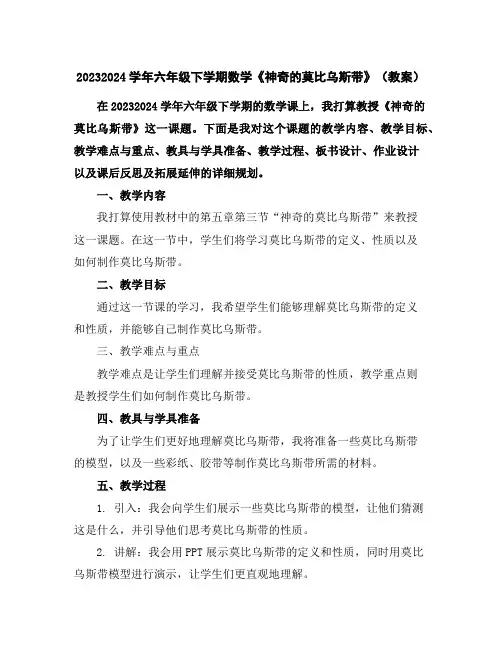 20232024 学年六年级下学期数学《神奇的莫比乌斯带》（教案）

在 20232024 学年六年级下学期的数学课上，我打算教授《神奇的莫比乌斯带》这一课题。下面是我对这个课题的教学内容、教学目标、教学难点与重点、教具与学具准备、教学过程、板书设计、作业设计以及课后反思及拓展延伸的详细规划。

一、教学内容

我打算使用教材中的第五章第三节“神奇的莫比乌斯带”来教授这一课题。在这一节中，学生们将学习莫比乌斯带的定义、性质以及如何制作莫比乌斯带。

二、教学目标

通过这一节课的学习，我希望学生们能够理解莫比乌斯带的定义和性质，并能够自己制作莫比乌斯带。

三、教学难点与重点

教学难点是让学生们理解并接受莫比乌斯带的性质，教学重点则是教授学生们如何制作莫比乌斯带。

四、教具与学具准备

为了让学生们更好地理解莫比乌斯带，我将准备一些莫比乌斯带的模型，以及一些彩纸、胶带等制作莫比乌斯带所需的材料。

五、教学过程

1. 引入：我会向学生们展示一些莫比乌斯带的模型，让他们猜测这是什么，并引导他们思考莫比乌斯带的性质。

2. 讲解：我会用 PPT 展示莫比乌斯带的定义和性质，同时用莫比乌斯带模型进行演示，让学生们更直观地理解。